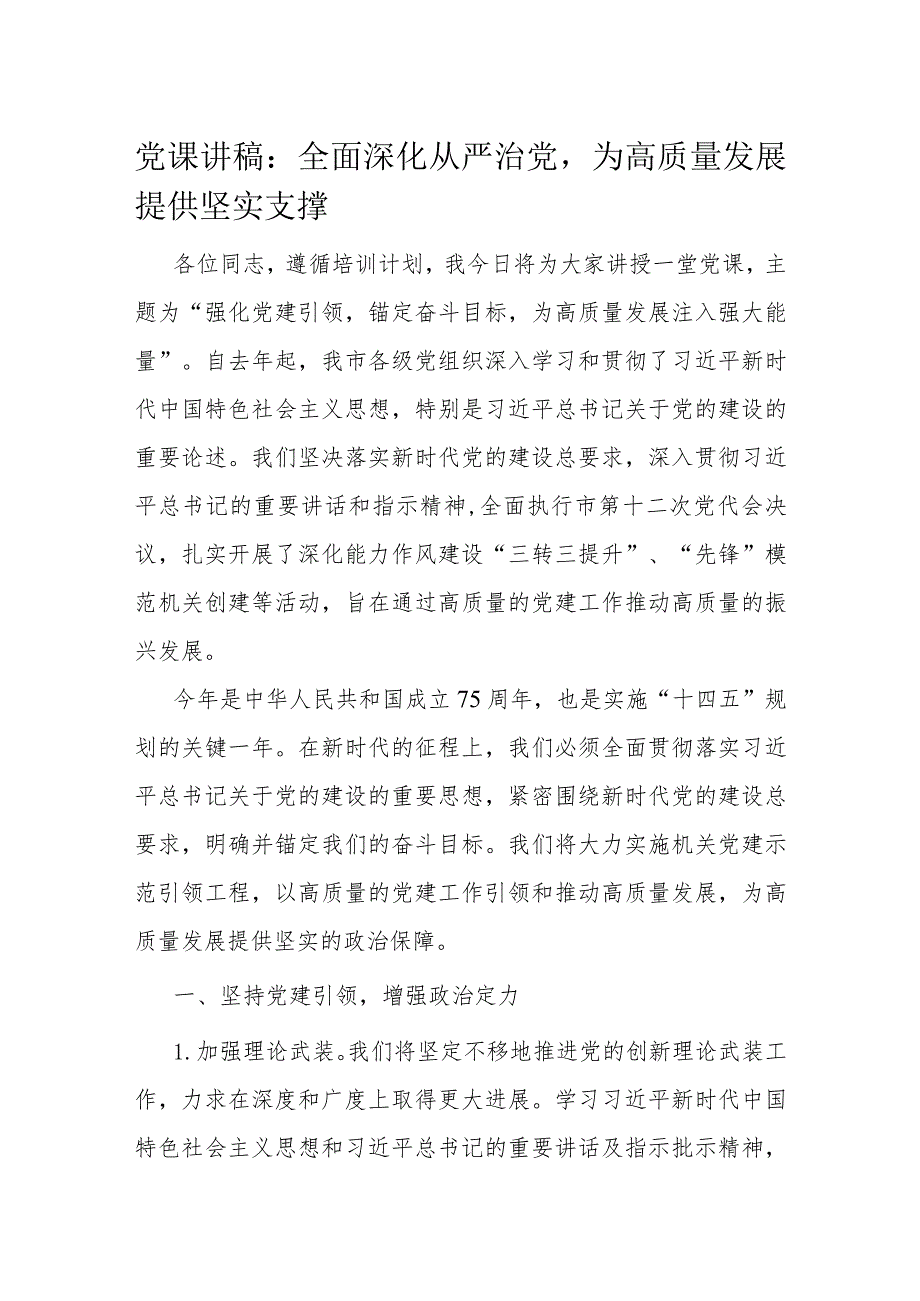 党课讲稿：全面深化从严治党，为高质量发展提供坚实支撑

各位同志，遵循培训计划，我今日将为大家讲授一堂党课，主题为“强化党建引领，锚定奋斗目标，为高质量发展注入强大能量”。自去年起，我市各级党组织深入学习和贯彻了习近平新时代中国特色社会主义思想，特别是习近平总书记关于党的建设的重要论述。我们坚决落实新时代党的建设总要求，深入贯彻习近平总书记的重要讲话和指示精神，全面执行市第十二次党代会决议，扎实开展了深化能力作风建设“三转三提升”、“先锋”模范机关创建等活动，旨在通过高质量的党建工作推动高质量的振兴发展。

今年是中华人民共和国成立75周年，也是实施“十四五”规划的关键一年。在新时代的征程上，我们必须全面贯彻落实习近平总书记关于党的建设的重要思想，紧密围绕新时代党的建设总要求，明确并锚定我们的奋斗目标。我们将大力实施机关党建示范引领工程，以高质量的党建工作引领和推动高质量发展，为高质量发展提供坚实的政治保障。

一、坚持党建引领，增强政治定力

1.加强理论武装。我们将坚定不移地推进党的创新理论武装工作，力求在深度和广度上取得更大进展。学习习近平新时代中国特色社会主义思想和习近平总书记的重要讲话及指示批示精神，